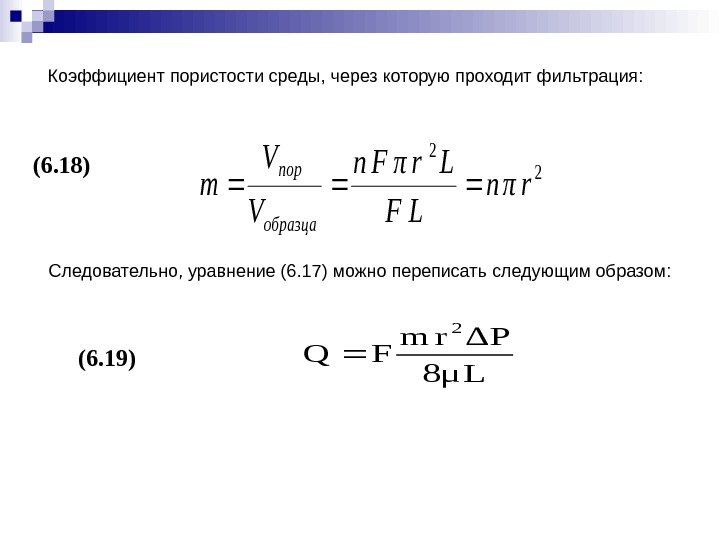 Коэффициент пористости среды, через которую проходит фильтрация:

(6.18) $m = \frac{V_{пор}}{V_{образца}} = \frac{nF\pi r^2 L}{FL} = n\pi r^2$

Следовательно, уравнение (6.17) можно переписать следующим образом:

(6.19) $Q = F\frac{mr^2\Delta P}{8\mu L}$